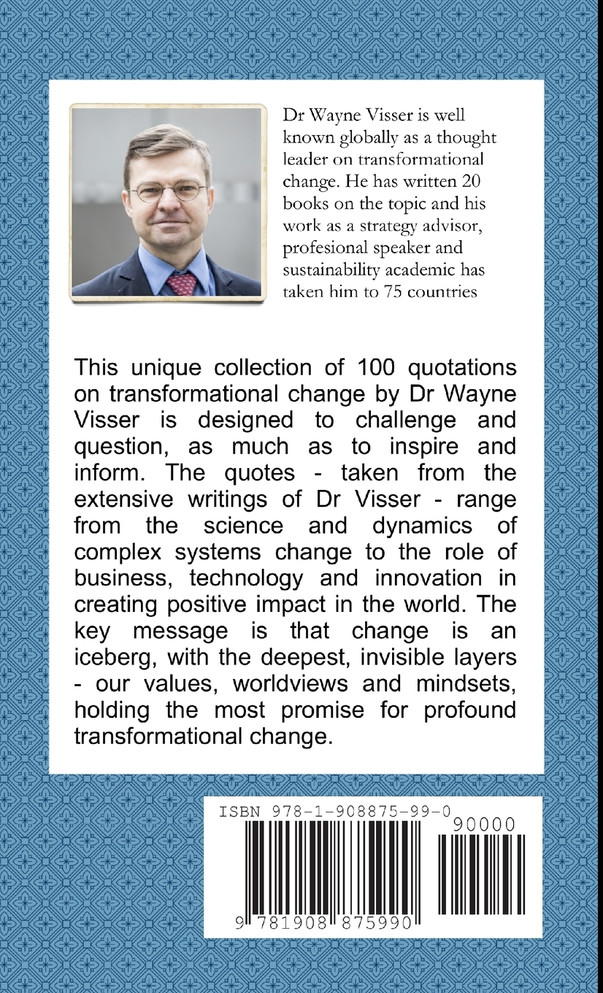 Dr Wayne Visser is well known globally as a thought leader on transformational change. He has written 20 books on the topic and his work as a strategy advisor, profesional speaker and sustainability academic has taken him to 75 countries

This unique collection of 100 quotations on transformational change by Dr Wayne Visser is designed to challenge and question, as much as to inspire and inform. The quotes - taken from the extensive writings of Dr Visser - range from the science and dynamics of complex systems change to the role of business, technology and innovation in creating positive impact in the world. The key message is that change is an iceberg, with the deepest, invisible layers - our values, worldviews and mindsets, holding the most promise for profound transformational change.

ISBN 978-1-908875-99-0

90000

9 781908 875990